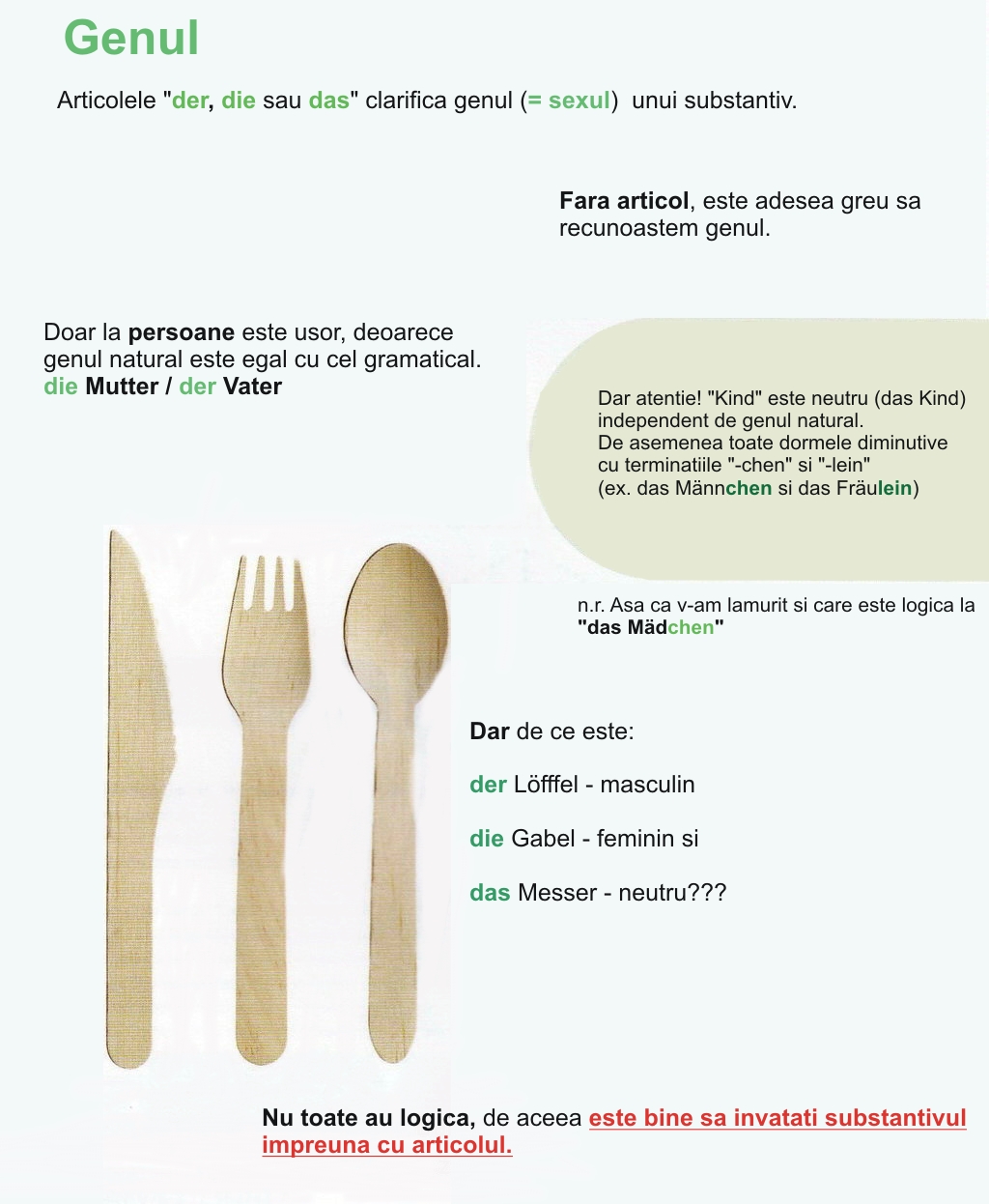 Genul

Articolele "der, die sau das" clarifica genul (= sexul) unui substantiv.

Fara articol, este adesea greu sa recunoastem genul.

Doar la persoane este usor, deoarece genul natural este egal cu cel gramatical.
die Mutter / der Vater

Dar atentie! "Kind" este neutru (das Kind) independent de genul natural.
De asemenea toate dormele diminutive cu terminatiile "-chen" si "-lein"
(ex. das Männchen si das Fräulein)

n.r. Asa ca v-am lamurit si care este logica la "das Mädchen"

Dar de ce este:

der Löfffel - masculin

die Gabel - feminin si

das Messer - neutru???

Nu toate au logica, de aceea este bine sa invatati substantivul impreuna cu articolul.